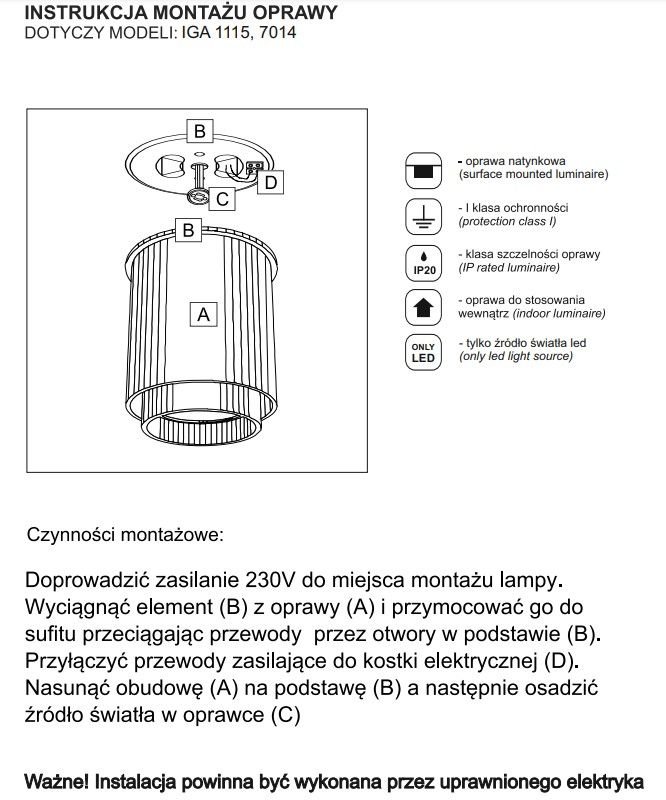 INSTRUKCJA MONTAŻU OPRAWY
DOTYCZY MODELI: IGA 1115, 7014

B
D
C
B
A

- oprawa natynkowa
(surface mounted luminaire)

- I klasa ochronności
(protection class I)

IP20
- klasa szczelności oprawy
(IP rated luminaire)

- oprawa do stosowania wewnątrz (indoor luminaire)

ONLY LED
- tylko źródło światła led
(only led light source)

Czynności montażowe:

Doprowadzić zasilanie 230V do miejsca montażu lampy. Wyciągnąć element (B) z oprawy (A) i przymocować go do sufitu przeciągając przewody przez otwory w podstawie (B). Przyłączyć przewody zasilające do kostki elektrycznej (D). Nasunąć obudowę (A) na podstawę (B) a następnie osadzić źródło światła w oprawce (C)

Ważne! Instalacja powinna być wykonana przez uprawnionego elektryka